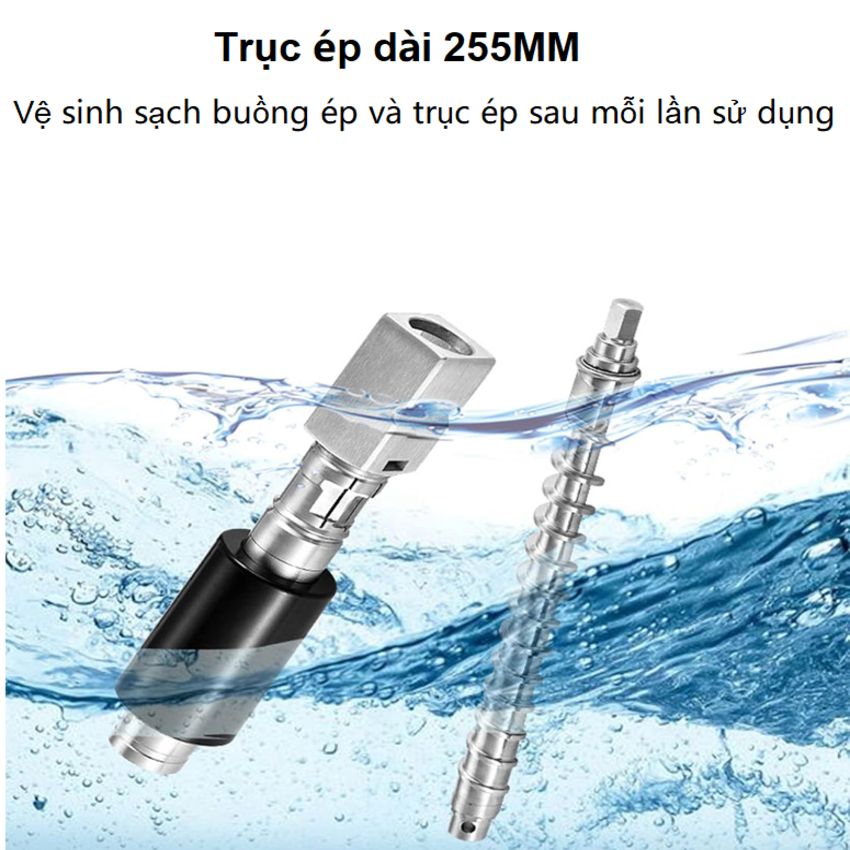 Trục ép dài 255MM

Vệ sinh sạch buồng ép và trục ép sau mỗi lần sử dụng